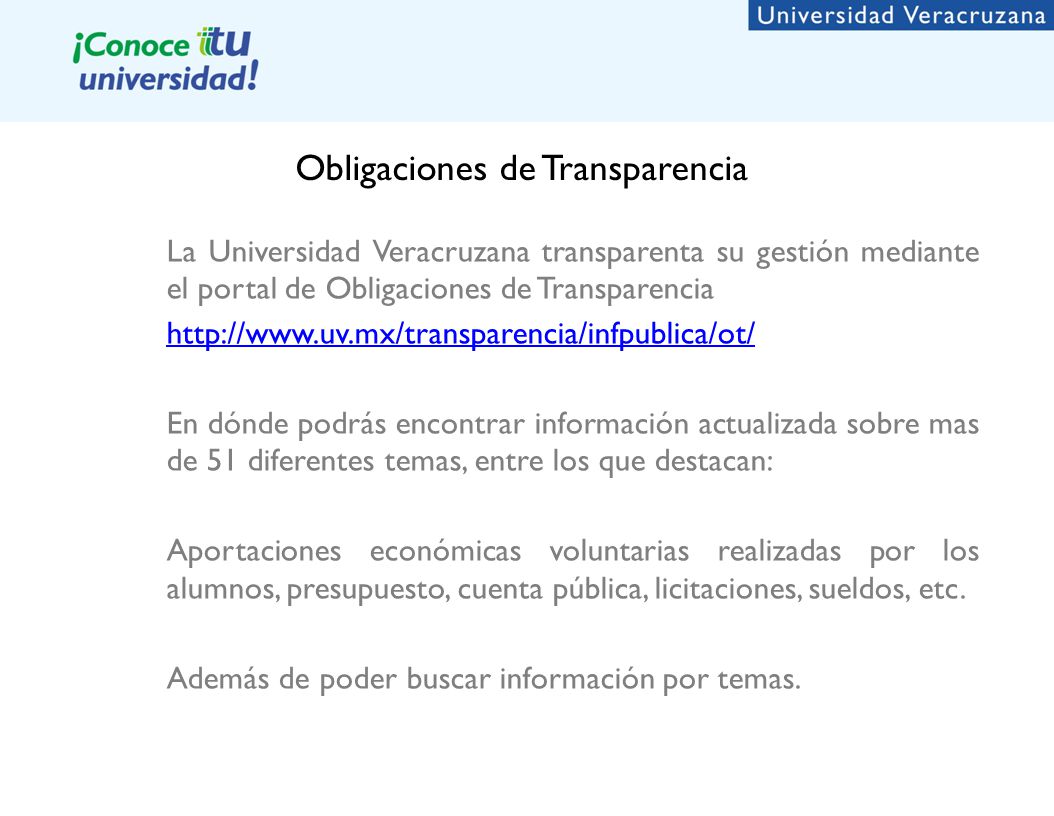 ¡Conoce tu universidad!

Universidad Veracruzana

Obligaciones de Transparencia

La Universidad Veracruzana transparenta su gestión mediante el portal de Obligaciones de Transparencia

http://www.uv.mx/transparencia/infpublica/ot/

En dónde podrás encontrar información actualizada sobre mas de 51 diferentes temas, entre los que destacan:

Aportaciones económicas voluntarias realizadas por los alumnos, presupuesto, cuenta pública, licitaciones, sueldos, etc.

Además de poder buscar información por temas.